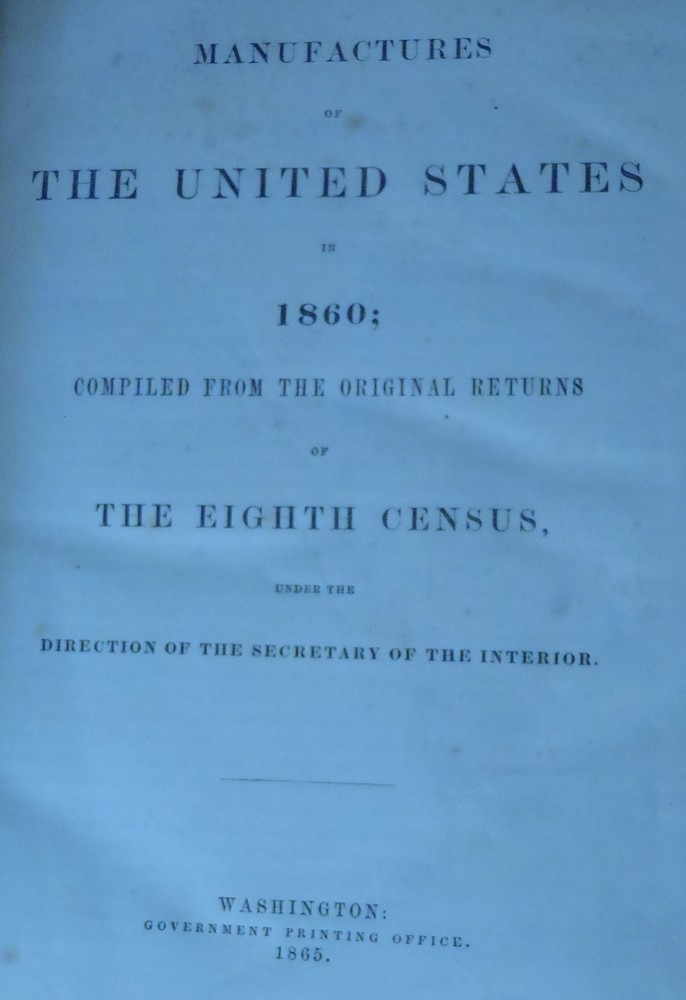 MANUFACTURES

OF

THE UNITED STATES

IN

1860;

COMPILED FROM THE ORIGINAL RETURNS

OF

THE EIGHTH CENSUS,

UNDER THE

DIRECTION OF THE SECRETARY OF THE INTERIOR.

WASHINGTON:
GOVERNMENT PRINTING OFFICE.
1865.